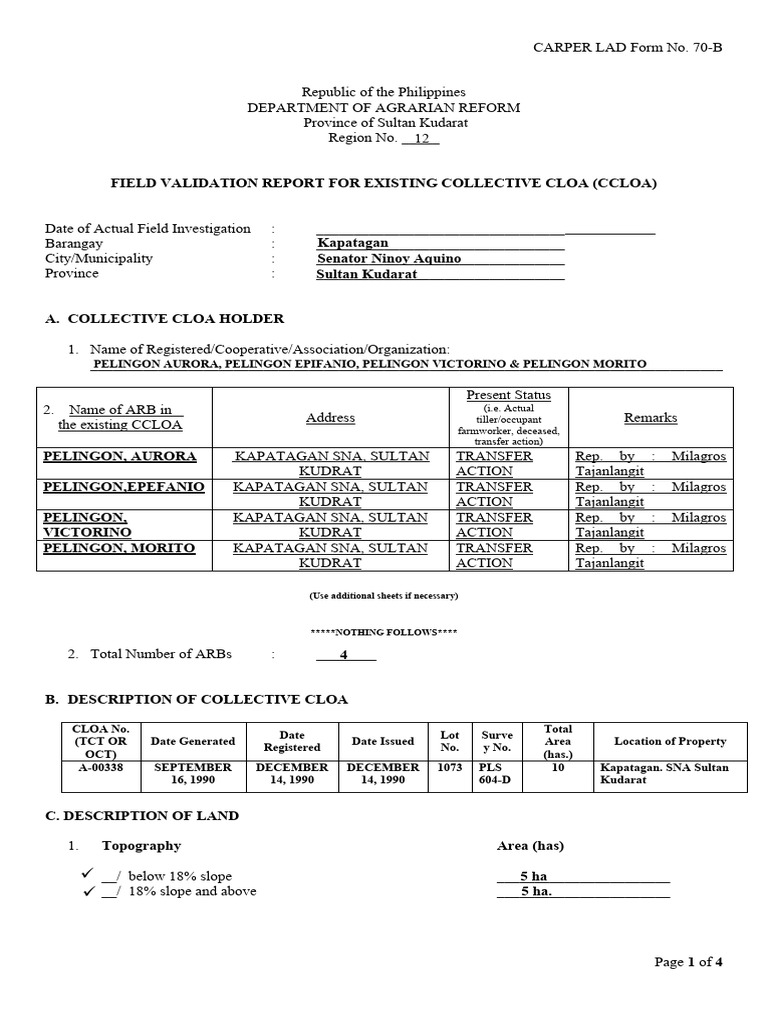 CARPER LAD Form No. 70-B

Republic of the Philippines
DEPARTMENT OF AGRARIAN REFORM
Province of Sultan Kudarat
Region No. 12

FIELD VALIDATION REPORT FOR EXISTING COLLECTIVE CLOA (CCLOA)

Date of Actual Field Investigation : ____
Barangay : Kapatagan
City/Municipality : Senator Ninoy Aquino
Province : Sultan Kudarat

A. COLLECTIVE CLOA HOLDER

1. Name of Registered/Cooperative/Association/Organization:
PELINGON AURORA, PELINGON EPIFANIO, PELINGON VICTORINO & PELINGON MORITO

| 2. Name of ARB in the existing CCLOA | Address | Present Status (i.e. Actual tiller/occupant farmworker, deceased, transfer action) | Remarks |
|---|---|---|---|
| PELINGON, AURORA | KAPATAGAN SNA, SULTAN KUDRAT | TRANSFER ACTION | Rep. by : Milagros Tajanlangit |
| PELINGON,EPEFANIO | KAPATAGAN SNA, SULTAN KUDRAT | TRANSFER ACTION | Rep. by : Milagros Tajanlangit |
| PELINGON, VICTORINO | KAPATAGAN SNA, SULTAN KUDRAT | TRANSFER ACTION | Rep. by : Milagros Tajanlangit |
| PELINGON, MORITO | KAPATAGAN SNA, SULTAN KUDRAT | TRANSFER ACTION | Rep. by : Milagros Tajanlangit |

(Use additional sheets if necessary)

*****NOTHING FOLLOWS****

2. Total Number of ARBs : 4

B. DESCRIPTION OF COLLECTIVE CLOA

| CLOA No. (TCT OR OCT) | Date Generated | Date Registered | Date Issued | Lot No. | Survey No. | Total Area (has.) | Location of Property |
|---|---|---|---|---|---|---|---|
| A-00338 | SEPTEMBER 16, 1990 | DECEMBER 14, 1990 | DECEMBER 14, 1990 | 1073 | PLS 604-D | 10 | Kapatagan. SNA Sultan Kudarat |

C. DESCRIPTION OF LAND

1. Topography Area (has)

✓ __/ below 18% slope 5 ha
✓ __/ 18% slope and above 5 ha.

Page 1 of 4